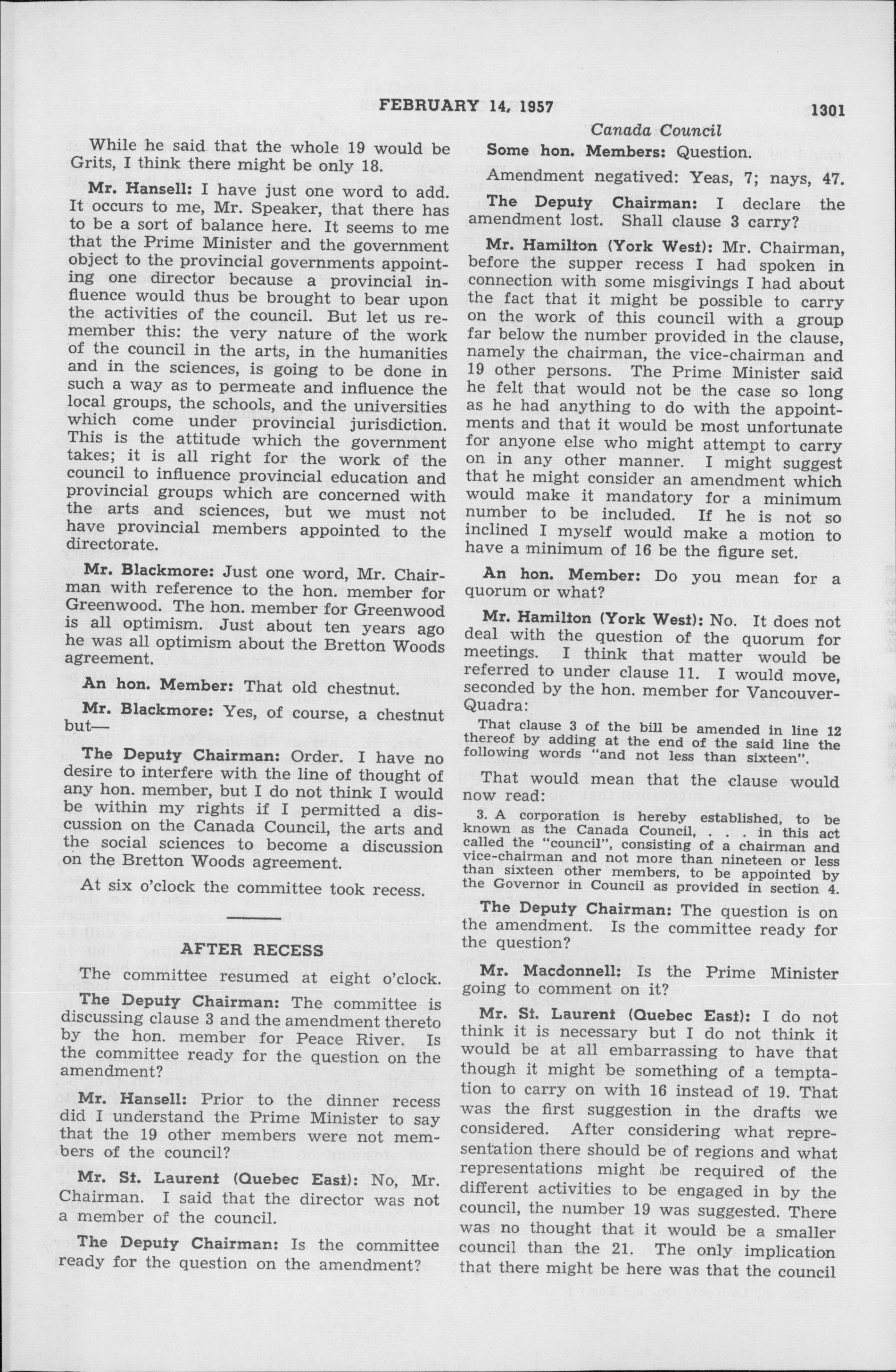 FEBRUARY 14, 1957 1301

Canada Council

While he said that the whole 19 would be Grits, I think there might be only 18.

Mr. Hansell: I have just one word to add. It occurs to me, Mr. Speaker, that there has to be a sort of balance here. It seems to me that the Prime Minister and the government object to the provincial governments appointing one director because a provincial influence would thus be brought to bear upon the activities of the council. But let us remember this: the very nature of the work of the council in the arts, in the humanities and in the sciences, is going to be done in such a way as to permeate and influence the local groups, the schools, and the universities which come under provincial jurisdiction. This is the attitude which the government takes; it is all right for the work of the council to influence provincial education and provincial groups which are concerned with the arts and sciences, but we must not have provincial members appointed to the directorate.

Mr. Blackmore: Just one word, Mr. Chairman with reference to the hon. member for Greenwood. The hon. member for Greenwood is all optimism. Just about ten years ago he was all optimism about the Bretton Woods agreement.

An hon. Member: That old chestnut.

Mr. Blackmore: Yes, of course, a chestnut but—

The Deputy Chairman: Order. I have no desire to interfere with the line of thought of any hon. member, but I do not think I would be within my rights if I permitted a discussion on the Canada Council, the arts and the social sciences to become a discussion on the Bretton Woods agreement.

At six o'clock the committee took recess.

AFTER RECESS

The committee resumed at eight o'clock.

The Deputy Chairman: The committee is discussing clause 3 and the amendment thereto by the hon. member for Peace River. Is the committee ready for the question on the amendment?

Mr. Hansell: Prior to the dinner recess did I understand the Prime Minister to say that the 19 other members were not members of the council?

Mr. St. Laurent (Quebec East): No, Mr. Chairman. I said that the director was not a member of the council.

The Deputy Chairman: Is the committee ready for the question on the amendment?

Some hon. Members: Question.

Amendment negatived: Yeas, 7; nays, 47.

The Deputy Chairman: I declare the amendment lost. Shall clause 3 carry?

Mr. Hamilton (York West): Mr. Chairman, before the supper recess I had spoken in connection with some misgivings I had about the fact that it might be possible to carry on the work of this council with a group far below the number provided in the clause, namely the chairman, the vice-chairman and 19 other persons. The Prime Minister said he felt that would not be the case so long as he had anything to do with the appointments and that it would be most unfortunate for anyone else who might attempt to carry on in any other manner. I might suggest that he might consider an amendment which would make it mandatory for a minimum number to be included. If he is not so inclined I myself would make a motion to have a minimum of 16 be the figure set.

An hon. Member: Do you mean for a quorum or what?

Mr. Hamilton (York West): No. It does not deal with the question of the quorum for meetings. I think that matter would be referred to under clause 11. I would move, seconded by the hon. member for Vancouver-Quadra:

That clause 3 of the bill be amended in line 12 thereof by adding at the end of the said line the following words "and not less than sixteen".

That would mean that the clause would now read:

3. A corporation is hereby established, to be known as the Canada Council, . . . in this act called the "council", consisting of a chairman and vice-chairman and not more than nineteen or less than sixteen other members, to be appointed by the Governor in Council as provided in section 4.

The Deputy Chairman: The question is on the amendment. Is the committee ready for the question?

Mr. Macdonnell: Is the Prime Minister going to comment on it?

Mr. St. Laurent (Quebec East): I do not think it is necessary but I do not think it would be at all embarrassing to have that though it might be something of a temptation to carry on with 16 instead of 19. That was the first suggestion in the drafts we considered. After considering what representation there should be of regions and what representations might be required of the different activities to be engaged in by the council, the number 19 was suggested. There was no thought that it would be a smaller council than the 21. The only implication that there might be here was that the council